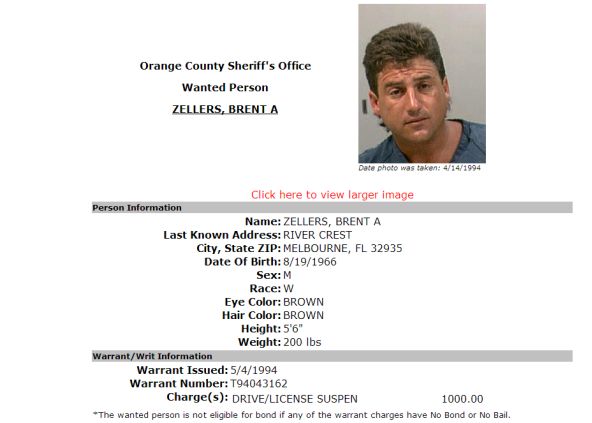 Orange County Sheriff's Office

Wanted Person

ZELLERS, BRENT A

Date photo was taken: 4/14/1994

Click here to view larger image

Person Information

Name: ZELLERS, BRENT A
Last Known Address: RIVER CREST
City, State ZIP: MELBOURNE, FL 32935
Date Of Birth: 8/19/1966
Sex: M
Race: W
Eye Color: BROWN
Hair Color: BROWN
Height: 5'6"
Weight: 200 lbs

Warrant/Writ Information

Warrant Issued: 5/4/1994
Warrant Number: T94043162
Charge(s): DRIVE/LICENSE SUSPEN 1000.00

*The wanted person is not eligible for bond if any of the warrant charges have No Bond or No Bail.